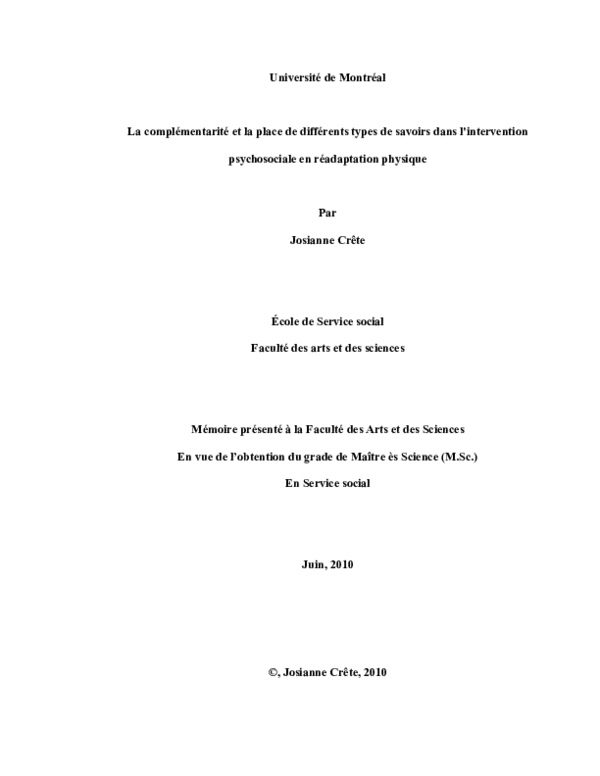 Université de Montréal

La complémentarité et la place de différents types de savoirs dans l'intervention psychosociale en réadaptation physique

Par

Josianne Crête

École de Service social

Faculté des arts et des sciences

Mémoire présenté à la Faculté des Arts et des Sciences

En vue de l'obtention du grade de Maître ès Science (M.Sc.)

En Service social

Juin, 2010

©, Josianne Crête, 2010